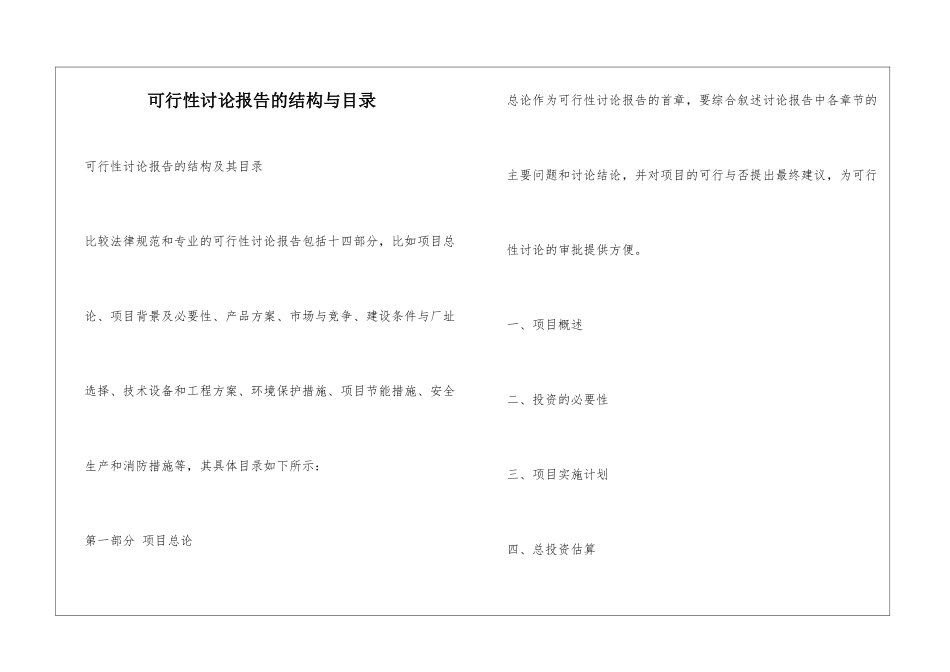 可行性讨论报告的结构与目录

可行性讨论报告的结构及其目录

比较法律规范和专业的可行性讨论报告包括十四部分，比如项目总论、项目背景及必要性、产品方案、市场与竞争、建设条件与厂址选择、技术设备和工程方案、环境保护措施、项目节能措施、安全生产和消防措施等，其具体目录如下所示：

第一部分 项目总论

总论作为可行性讨论报告的首章，要综合叙述讨论报告中各章节的主要问题和讨论结论，并对项目的可行与否提出最终建议，为可行性讨论的审批提供方便。

一、项目概述

二、投资的必要性

三、项目实施计划

四、总投资估算